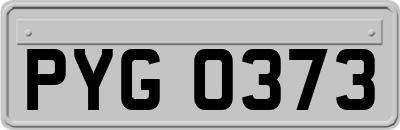 PYG 0373